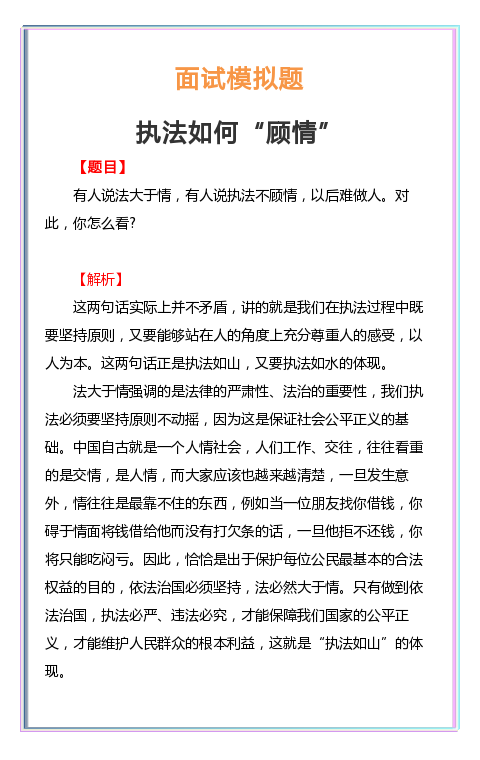 面试模拟题

执法如何“顾情”

【题目】

有人说法大于情，有人说执法不顾情，以后难做人。对此，你怎么看?

【解析】

这两句话实际上并不矛盾，讲的就是我们在执法过程中既要坚持原则，又要能够站在人的角度上充分尊重人的感受，以人为本。这两句话正是执法如山，又要执法如水的体现。

法大于情强调的是法律的严肃性、法治的重要性，我们执法必须要坚持原则不动摇，因为这是保证社会公平正义的基础。中国自古就是一个人情社会，人们工作、交往，往往看重的是交情，是人情，而大家应该也越来越清楚，一旦发生意外，情往往是最靠不住的东西，例如当一位朋友找你借钱，你碍于情面将钱借给他而没有打欠条的话，一旦他拒不还钱，你将只能吃闷亏。因此，恰恰是出于保护每位公民最基本的合法权益的目的，依法治国必须坚持，法必然大于情。只有做到依法治国，执法必严、违法必究，才能保障我们国家的公平正义，才能维护人民群众的根本利益，这就是“执法如山”的体现。